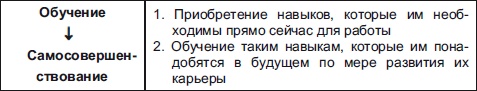 | Обучение ↓ Самосовершенствование | 1. Приобретение навыков, которые им необходимы прямо сейчас для работы 2. Обучение таким навыкам, которые им понадобятся в будущем по мере развития их карьеры |
|---|---|